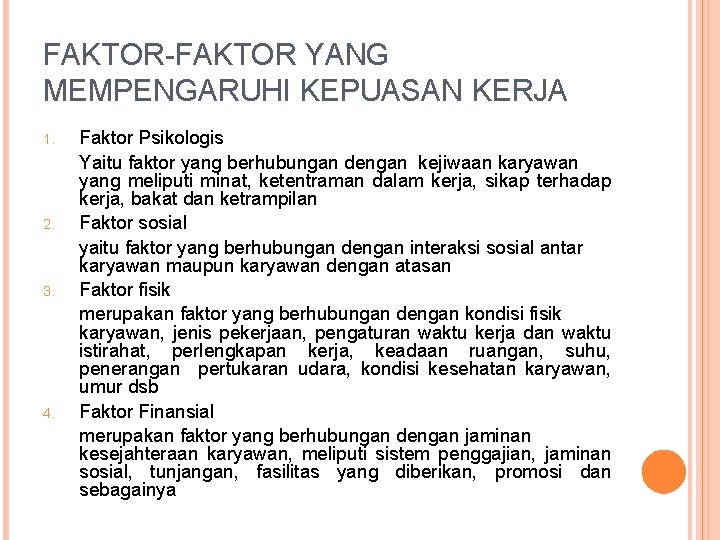 FAKTOR-FAKTOR YANG MEMPENGARUHI KEPUASAN KERJA

1. Faktor Psikologis

Yaitu faktor yang berhubungan dengan kejiwaan karyawan yang meliputi minat, ketentraman dalam kerja, sikap terhadap kerja, bakat dan ketrampilan

2. Faktor sosial

yaitu faktor yang berhubungan dengan interaksi sosial antar karyawan maupun karyawan dengan atasan

3. Faktor fisik

merupakan faktor yang berhubungan dengan kondisi fisik karyawan, jenis pekerjaan, pengaturan waktu kerja dan waktu istirahat, perlengkapan kerja, keadaan ruangan, suhu, penerangan pertukaran udara, kondisi kesehatan karyawan, umur dsb

4. Faktor Finansial

merupakan faktor yang berhubungan dengan jaminan kesejahteraan karyawan, meliputi sistem penggajian, jaminan sosial, tunjangan, fasilitas yang diberikan, promosi dan sebagainya